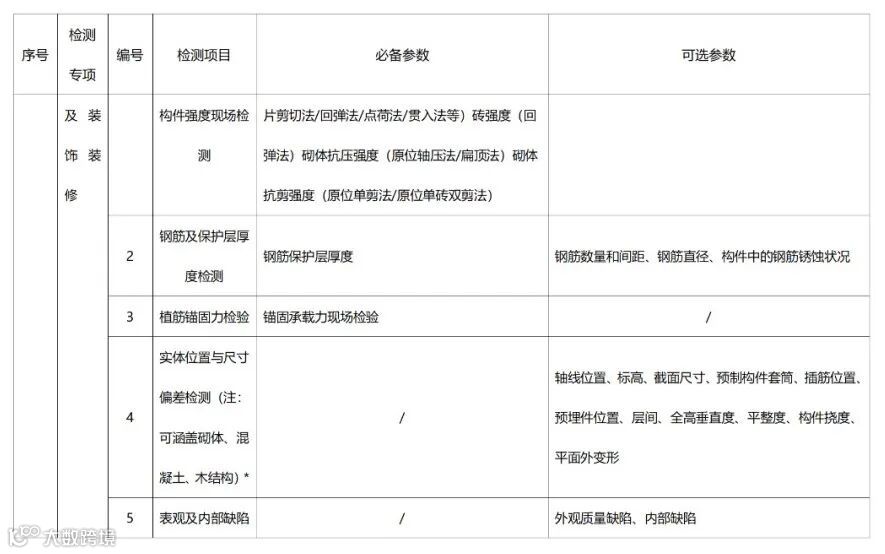 | 序号 | 检测专项 | 编号 | 检测项目 | 必备参数 | 可选参数 |
|---|---|---|---|---|---|
|  | 及装饰装修 |  | 构件强度现场检测 | 片剪切法/回弹法/点荷法/贯入法等）砖强度（回弹法）砌体抗压强度（原位轴压法/扁顶法）砌体抗剪强度（原位单剪法/原位单砖双剪法） |  |
|  |  | 2 | 钢筋及保护层厚度检测 | 钢筋保护层厚度 | 钢筋数量和间距、钢筋直径、构件中的钢筋锈蚀状况 |
|  |  | 3 | 植筋锚固力检验 | 锚固承载力现场检验 | / |
|  |  | 4 | 实体位置与尺寸偏差检测（注：可涵盖砌体、混凝土、木结构）* | / | 轴线位置、标高、截面尺寸、预制构件套筒、插筋位置、预埋件位置、层间、全高垂直度、平整度、构件挠度、平面外变形 |
|  |  | 5 | 表观及内部缺陷 | / | 外观质量缺陷、内部缺陷 |

大数跨境